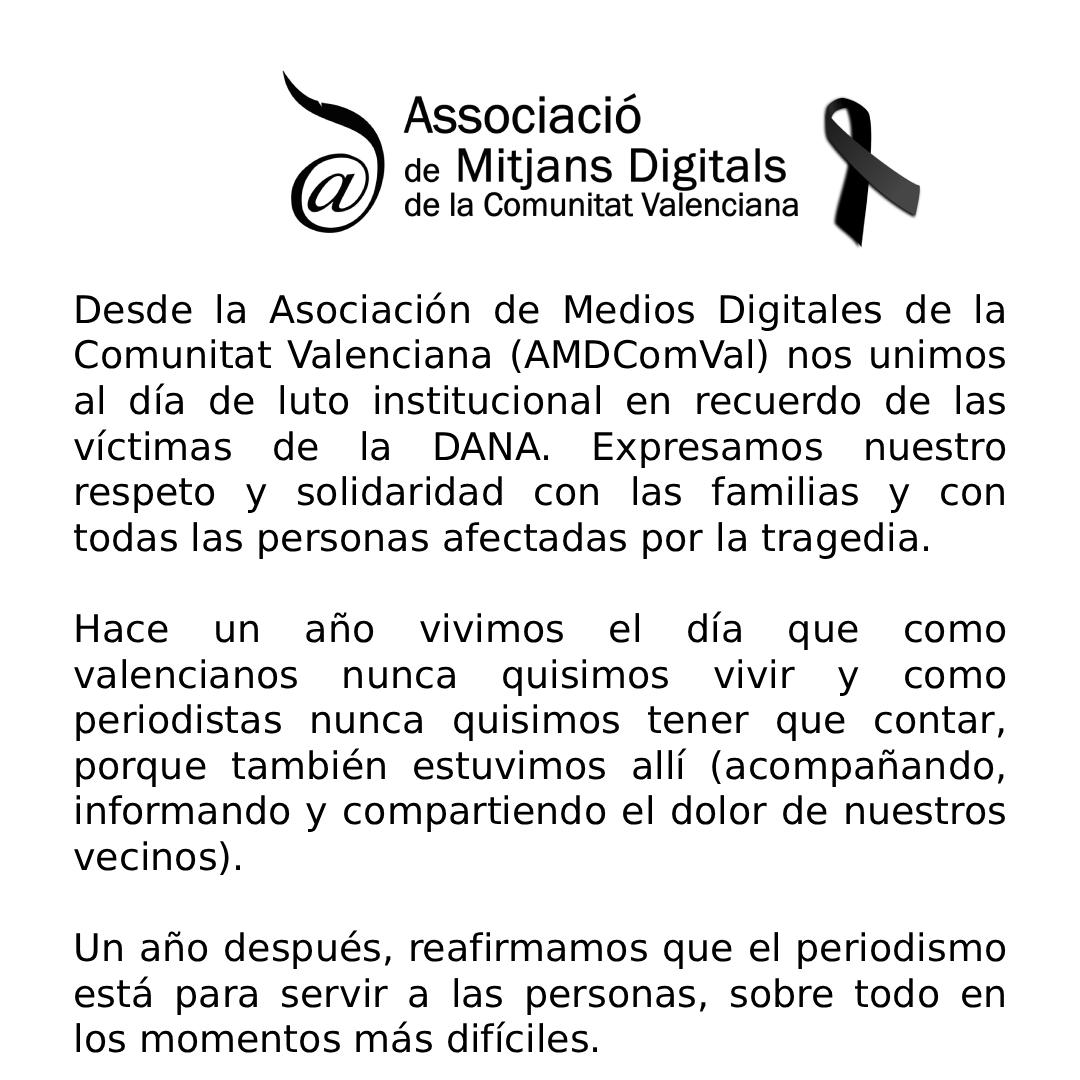 Associació
de Mitjans Digitals
de la Comunitat Valenciana

Desde la Asociación de Medios Digitales de la Comunitat Valenciana (AMDComVal) nos unimos al día de luto institucional en recuerdo de las víctimas de la DANA. Expresamos nuestro respeto y solidaridad con las familias y con todas las personas afectadas por la tragedia.

Hace un año vivimos el día que como valencianos nunca quisimos vivir y como periodistas nunca quisimos tener que contar, porque también estuvimos allí (acompañando, informando y compartiendo el dolor de nuestros vecinos).

Un año después, reafirmamos que el periodismo está para servir a las personas, sobre todo en los momentos más difíciles.